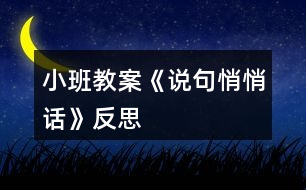 小班教案《说句悄悄话》反思